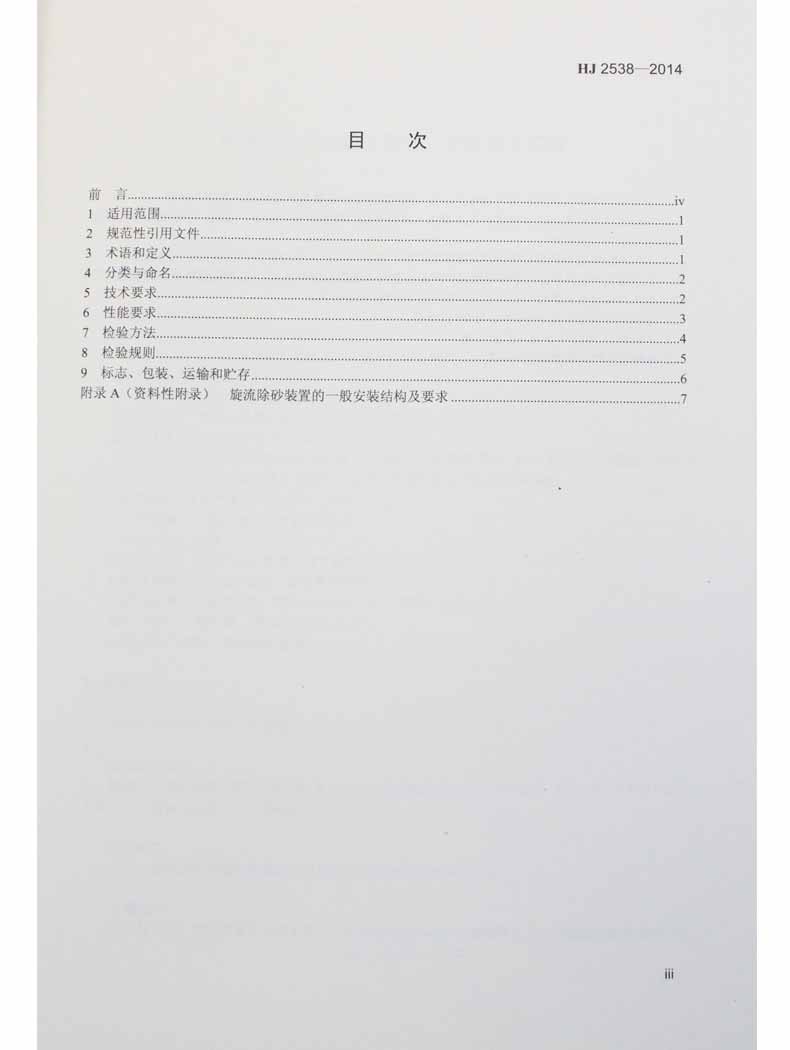 HJ 2538—2014

目 次

前 言 iv
1 适用范围 1
2 规范性引用文件 1
3 术语和定义 1
4 分类与命名 2
5 技术要求 2
6 性能要求 3
7 检验方法 4
8 检验规则 5
9 标志、包装、运输和贮存 6
附录A（资料性附录） 旋流除砂装置的一般安装结构及要求 7

iii